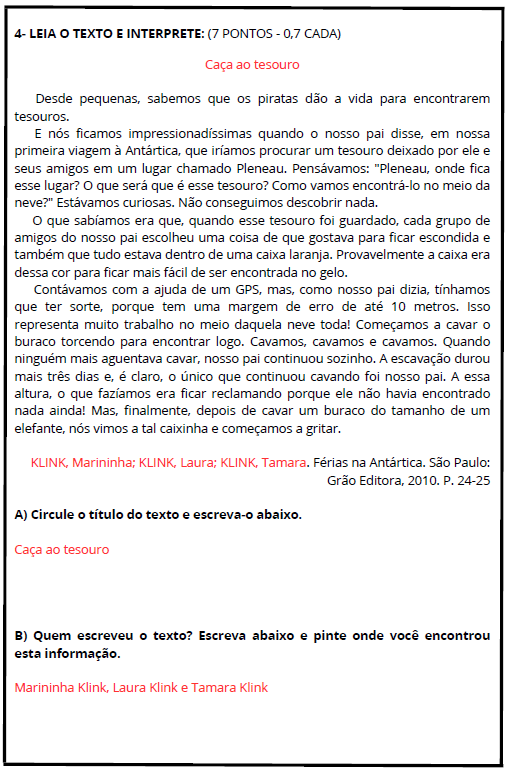 **4- LEIA O TEXTO E INTERPRETE:** (7 PONTOS - 0,7 CADA)

Caça ao tesouro

Desde pequenas, sabemos que os piratas dão a vida para encontrarem tesouros.

E nós ficamos impressionadíssimas quando o nosso pai disse, em nossa primeira viagem à Antártica, que iríamos procurar um tesouro deixado por ele e seus amigos em um lugar chamado Pleneau. Pensávamos: "Pleneau, onde fica esse lugar? O que será que é esse tesouro? Como vamos encontrá-lo no meio da neve?" Estávamos curiosas. Não conseguimos descobrir nada.

O que sabíamos era que, quando esse tesouro foi guardado, cada grupo de amigos do nosso pai escolheu uma coisa de que gostava para ficar escondida e também que tudo estava dentro de uma caixa laranja. Provavelmente a caixa era dessa cor para ficar mais fácil de ser encontrada no gelo.

Contávamos com a ajuda de um GPS, mas, como nosso pai dizia, tínhamos que ter sorte, porque tem uma margem de erro de até 10 metros. Isso representa muito trabalho no meio daquela neve toda! Começamos a cavar o buraco torcendo para encontrar logo. Cavamos, cavamos e cavamos. Quando ninguém mais aguentava cavar, nosso pai continuou sozinho. A escavação durou mais três dias e, é claro, o único que continuou cavando foi nosso pai. A essa altura, o que fazíamos era ficar reclamando porque ele não havia encontrado nada ainda! Mas, finalmente, depois de cavar um buraco do tamanho de um elefante, nós vimos a tal caixinha e começamos a gritar.

KLINK, Marininha; KLINK, Laura; KLINK, Tamara. Férias na Antártica. São Paulo: Grão Editora, 2010. P. 24-25

**A) Circule o título do texto e escreva-o abaixo.**

Caça ao tesouro

**B) Quem escreveu o texto? Escreva abaixo e pinte onde você encontrou esta informação.**

Marininha Klink, Laura Klink e Tamara Klink